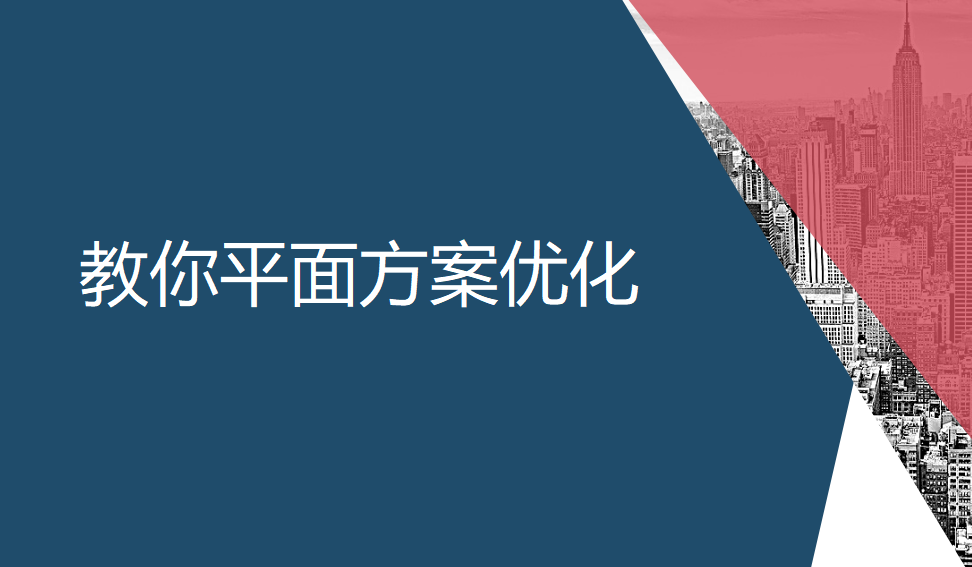 教你平面方案优化